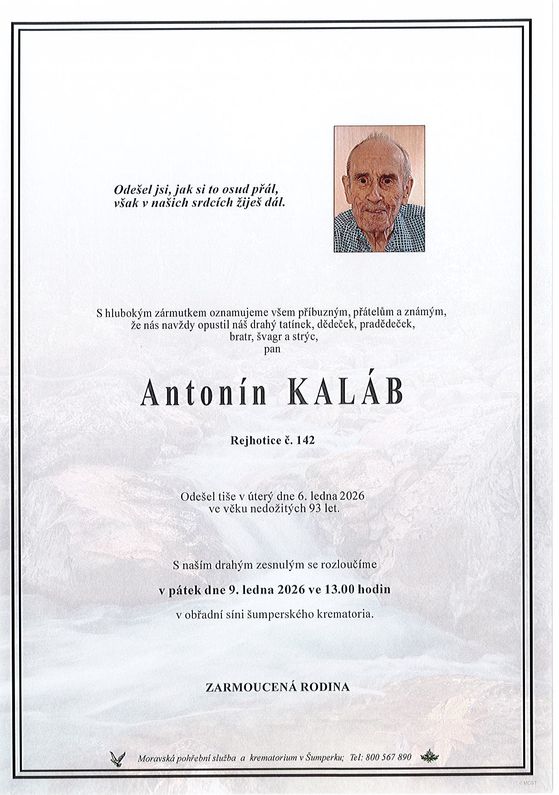 Odešel jsi, jak si to osud přál,
však v našich srdcích žiješ dál.

S hlubokým zármutkem oznamujeme všem příbuzným, přátelům a známým, že nás navždy opustil náš drahý tatínek, dědeček, pradědeček, bratr, švagr a strýc,
pan

Antonín KALÁB

Rejhotice č. 142

Odešel tiše v úterý dne 6. ledna 2026
ve věku nedožitých 93 let.

S naším drahým zesnulým se rozloučíme

v pátek dne 9. ledna 2026 ve 13.00 hodin

v obřadní síni šumperského krematoria.

ZARMOUCENÁ RODINA

Moravská pohřební služba a krematorium v Šumperku; Tel: 800 567 890